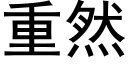 重然